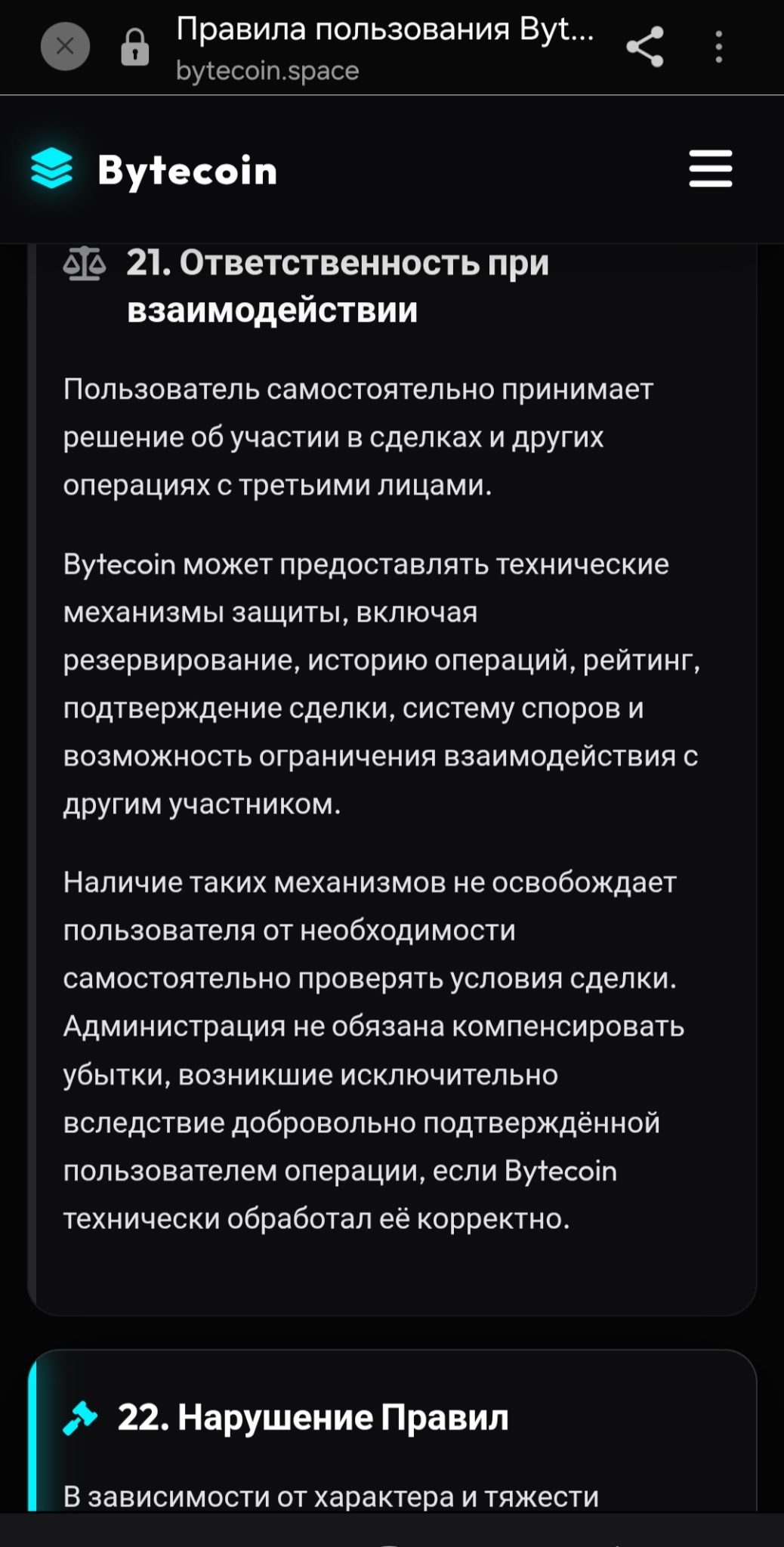 Правила пользования Byt...
bytecoin.space

Bytecoin

21. Ответственность при взаимодействии

Пользователь самостоятельно принимает решение об участии в сделках и других операциях с третьими лицами.

Bytecoin может предоставлять технические механизмы защиты, включая резервирование, историю операций, рейтинг, подтверждение сделки, систему споров и возможность ограничения взаимодействия с другим участником.

Наличие таких механизмов не освобождает пользователя от необходимости самостоятельно проверять условия сделки. Администрация не обязана компенсировать убытки, возникшие исключительно вследствие добровольно подтверждённой пользователем операции, если Bytecoin технически обработал её корректно.

22. Нарушение Правил

В зависимости от характера и тяжести